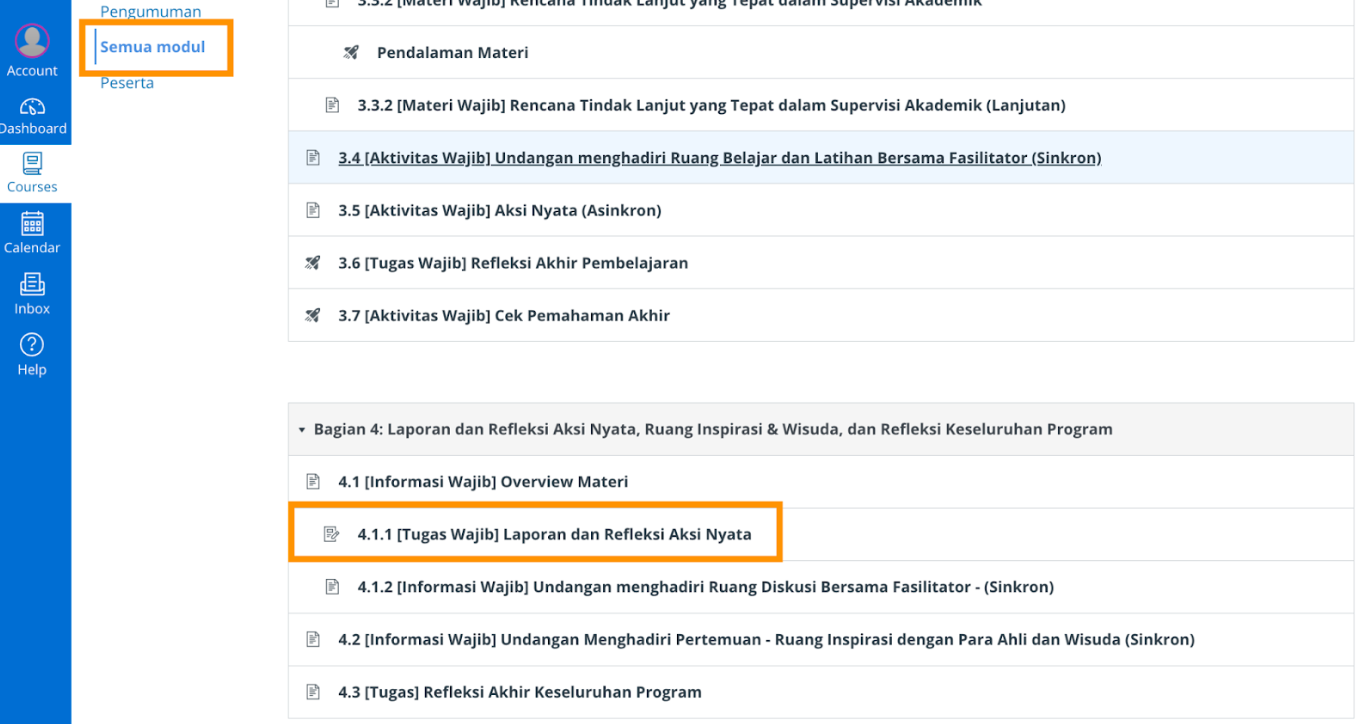 Account
Dashboard
Courses
Calendar
Inbox
Help

Pengumuman
Semua modul
Peserta

3.3.2 [Materi Wajib] Rencana Tindak Lanjut yang Tepat dalam Supervisi Akademik

Pendalaman Materi

3.3.2 [Materi Wajib] Rencana Tindak Lanjut yang Tepat dalam Supervisi Akademik (Lanjutan)

3.4 [Aktivitas Wajib] Undangan menghadiri Ruang Belajar dan Latihan Bersama Fasilitator (Sinkron)

3.5 [Aktivitas Wajib] Aksi Nyata (Asinkron)

3.6 [Tugas Wajib] Refleksi Akhir Pembelajaran

3.7 [Aktivitas Wajib] Cek Pemahaman Akhir

Bagian 4: Laporan dan Refleksi Aksi Nyata, Ruang Inspirasi & Wisuda, dan Refleksi Keseluruhan Program

4.1 [Informasi Wajib] Overview Materi

4.1.1 [Tugas Wajib] Laporan dan Refleksi Aksi Nyata

4.1.2 [Informasi Wajib] Undangan menghadiri Ruang Diskusi Bersama Fasilitator - (Sinkron)

4.2 [Informasi Wajib] Undangan Menghadiri Pertemuan - Ruang Inspirasi dengan Para Ahli dan Wisuda (Sinkron)

4.3 [Tugas] Refleksi Akhir Keseluruhan Program